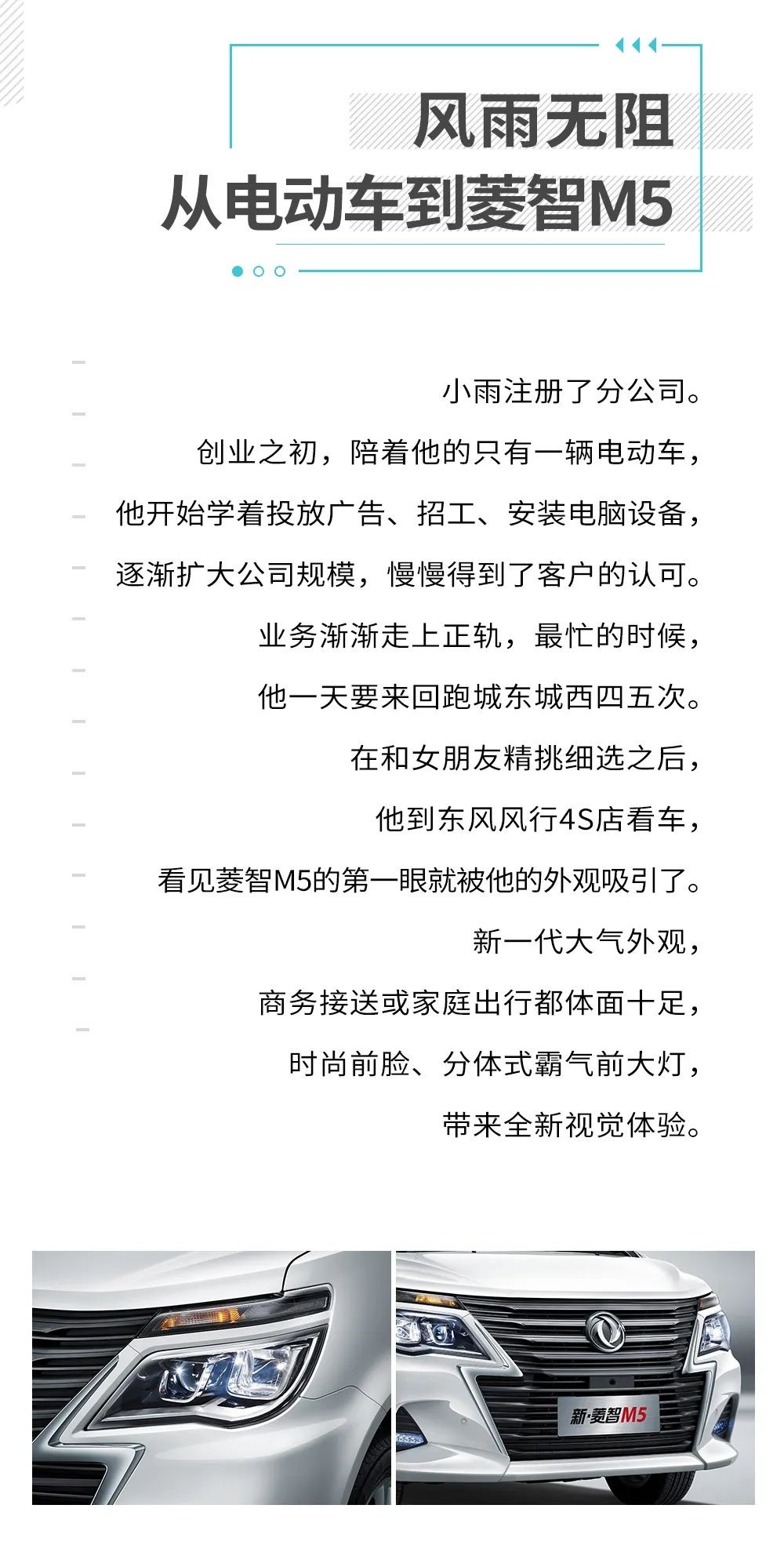 风雨无阻
从电动车到菱智M5

小雨注册了分公司。
创业之初，陪着他的只有一辆电动车，
他开始学着投放广告、招工、安装电脑设备，
逐渐扩大公司规模，慢慢得到了客户的认可。
业务渐渐走上正轨，最忙的时候，
他一天要来回跑城东城西四五次。
在和女朋友精挑细选之后，
他到东风风行4S店看车，
看见菱智M5的第一眼就被他的外观吸引了。
新一代大气外观，
商务接送或家庭出行都体面十足，
时尚前脸、分体式霸气前大灯，
带来全新视觉体验。

新·菱智M5